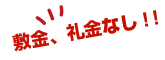 敷金、礼金なし!!